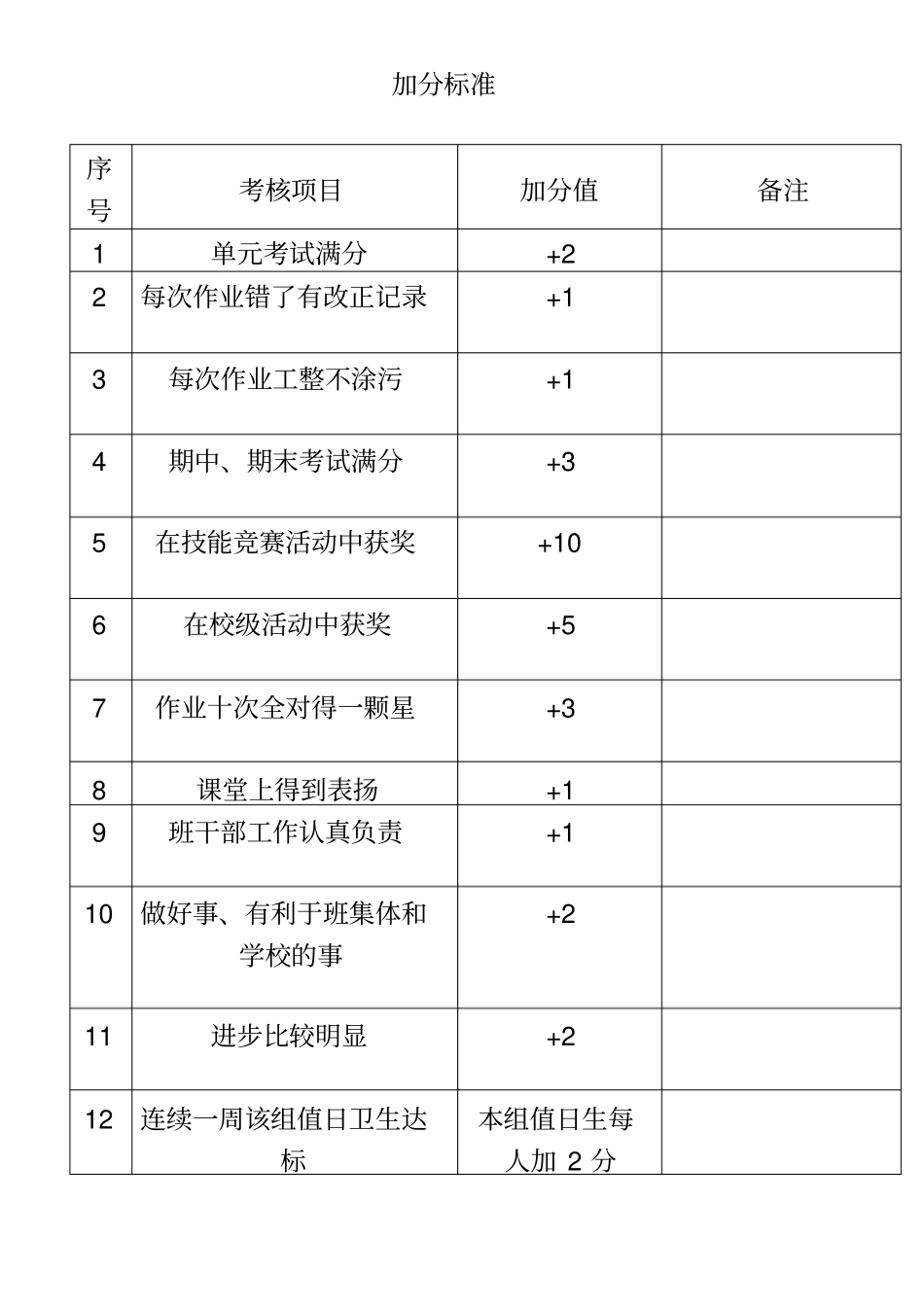 加分标准

| 序号 | 考核项目 | 加分值 | 备注 |
|---|---|---|---|
| 1 | 单元考试满分 | +2 | |
| 2 | 每次作业错了有改正记录 | +1 | |
| 3 | 每次作业工整不涂污 | +1 | |
| 4 | 期中、期末考试满分 | +3 | |
| 5 | 在技能竞赛活动中获奖 | +10 | |
| 6 | 在校级活动中获奖 | +5 | |
| 7 | 作业十次全对得一颗星 | +3 | |
| 8 | 课堂上得到表扬 | +1 | |
| 9 | 班干部工作认真负责 | +1 | |
| 10 | 做好事、有利于班集体和学校的事 | +2 | |
| 11 | 进步比较明显 | +2 | |
| 12 | 连续一周该组值日卫生达标 | 本组值日生每人加 2 分 | |